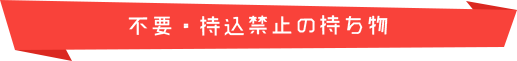 不要・持込禁止の持ち物